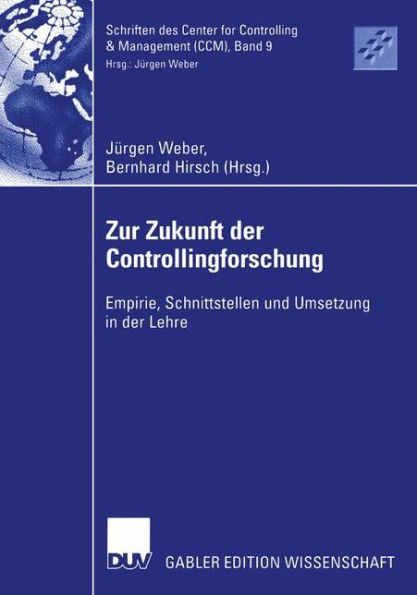 Schriften des Center for Controlling & Management (CCM), Band 9
Hrsg.: Jürgen Weber

Jürgen Weber,
Bernhard Hirsch (Hrsg.)

Zur Zukunft der Controllingforschung

Empirie, Schnittstellen und Umsetzung in der Lehre

DUV

GABLER EDITION WISSENSCHAFT